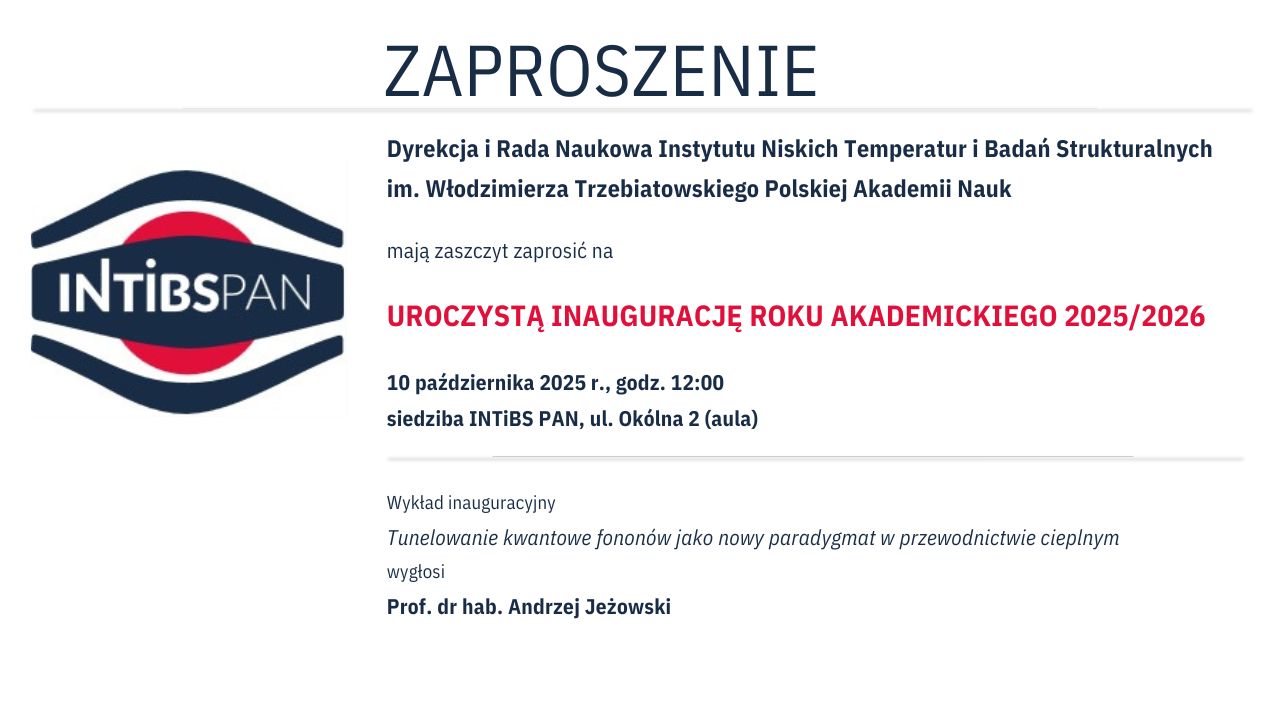 ZAPROSZENIE

INTiBSPAN

Dyrekcja i Rada Naukowa Instytutu Niskich Temperatur i Badań Strukturalnych im. Włodzimierza Trzebiatowskiego Polskiej Akademii Nauk

mają zaszczyt zaprosić na

UROCZYSTĄ INAUGURACJĘ ROKU AKADEMICKIEGO 2025/2026

10 października 2025 r., godz. 12:00
siedziba INTiBS PAN, ul. Okólna 2 (aula)

Wykład inauguracyjny
Tunelowanie kwantowe fononów jako nowy paradygmat w przewodnictwie cieplnym
wygłosi
Prof. dr hab. Andrzej Jeżowski